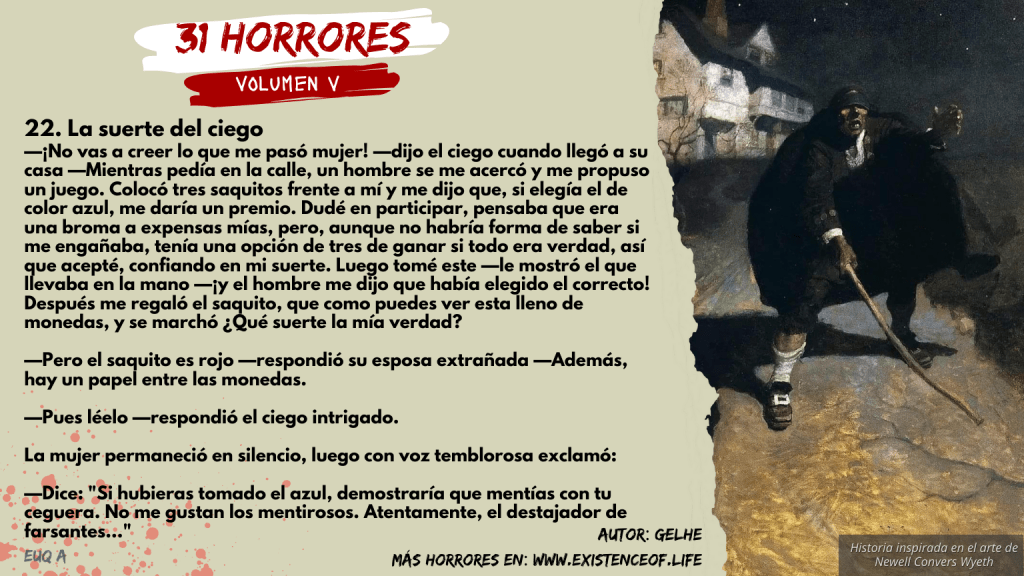 31 HORRORES

VOLUMEN V

22. La suerte del ciego
—¡No vas a creer lo que me pasó mujer! —dijo el ciego cuando llegó a su casa —Mientras pedía en la calle, un hombre se me acercó y me propuso un juego. Colocó tres saquitos frente a mí y me dijo que, si elegía el de color azul, me daría un premio. Dudé en participar, pensaba que era una broma a expensas mías, pero, aunque no habría forma de saber si me engañaba, tenía una opción de tres de ganar si todo era verdad, así que acepté, confiando en mi suerte. Luego tomé este —le mostró el que llevaba en la mano —¡y el hombre me dijo que había elegido el correcto! Después me regaló el saquito, que como puedes ver esta lleno de monedas, y se marchó ¿Qué suerte la mía verdad?

—Pero el saquito es rojo —respondió su esposa extrañada —Además, hay un papel entre las monedas.

—Pues léelo —respondió el ciego intrigado.

La mujer permaneció en silencio, luego con voz temblorosa exclamó:

—Dice: "Si hubieras tomado el azul, demostraría que mentías con tu ceguera. No me gustan los mentirosos. Atentamente, el destajador de farsantes..."

AUTOR: GELHE

EUQ A

MÁS HORRORES EN: WWW.EXISTENCEOF.LIFE

Historia inspirada en el arte de Newell Convers Wyeth